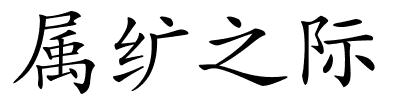 属纩之际